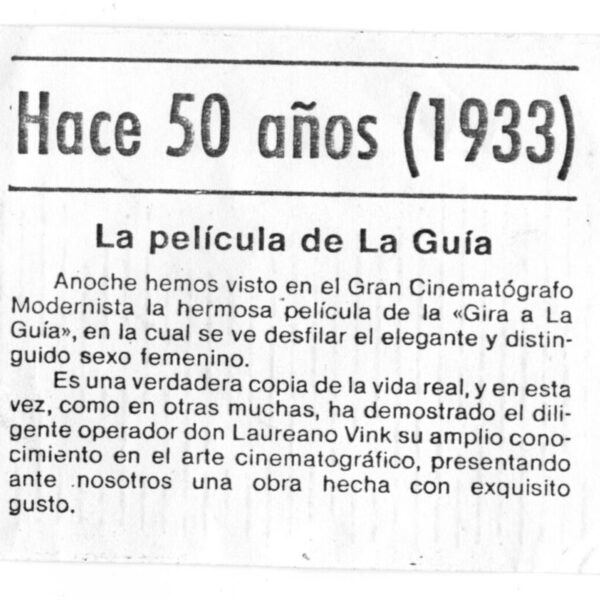 Hace 50 años (1933)

La película de La Guía

Anoche hemos visto en el Gran Cinematógrafo Modernista la hermosa película de la «Gira a La Guía», en la cual se ve desfilar el elegante y distinguido sexo femenino.

Es una verdadera copia de la vida real, y en esta vez, como en otras muchas, ha demostrado el diligente operador don Laureano Vink su amplio conocimiento en el arte cinematográfico, presentando ante nosotros una obra hecha con exquisito gusto.